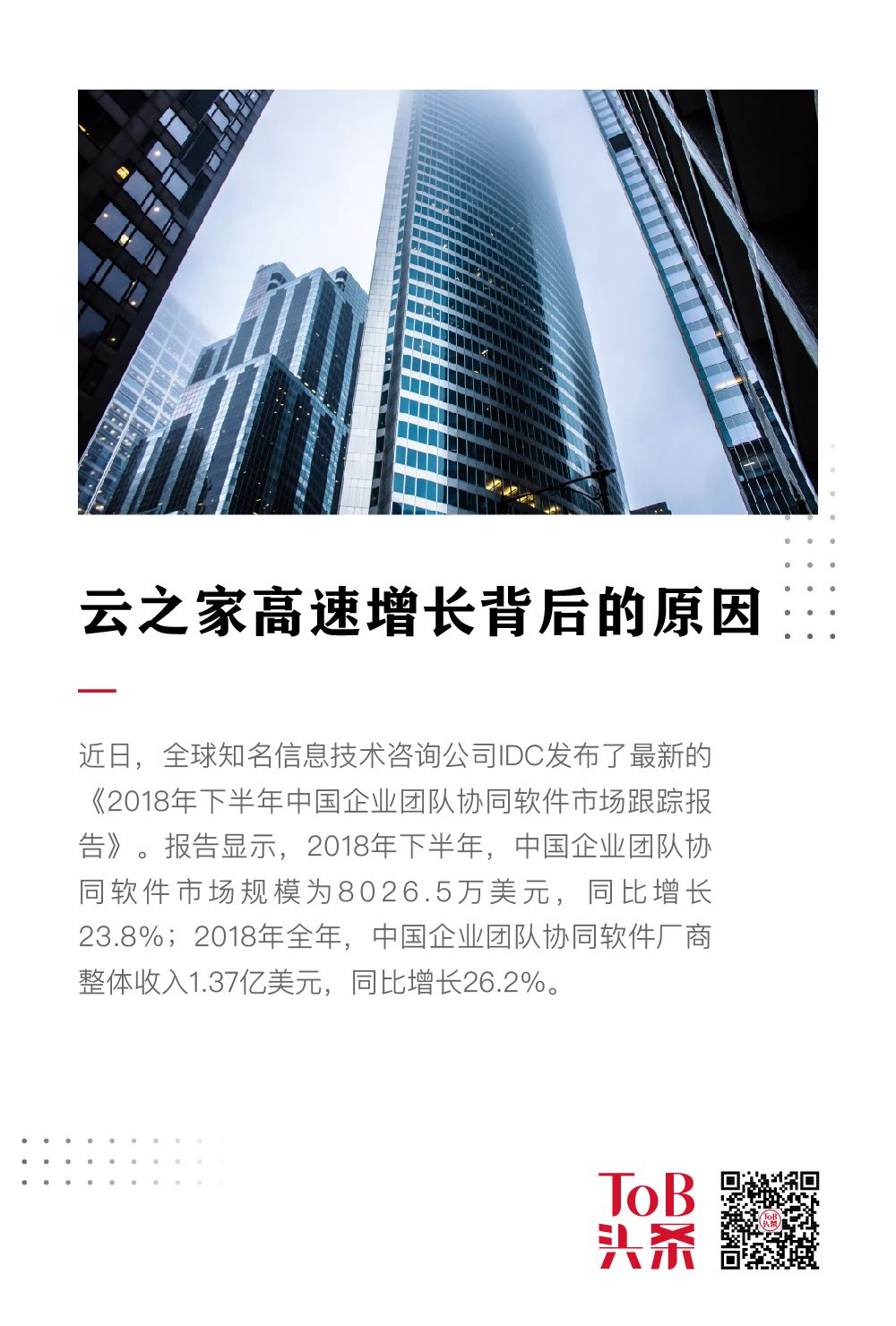 云之家高速增长背后的原因

近日，全球知名信息技术咨询公司IDC发布了最新的《2018年下半年中国企业团队协同软件市场跟踪报告》。报告显示，2018年下半年，中国企业团队协同软件市场规模为8026.5万美元，同比增长23.8%；2018年全年，中国企业团队协同软件厂商整体收入1.37亿美元，同比增长26.2%。

ToB
头条